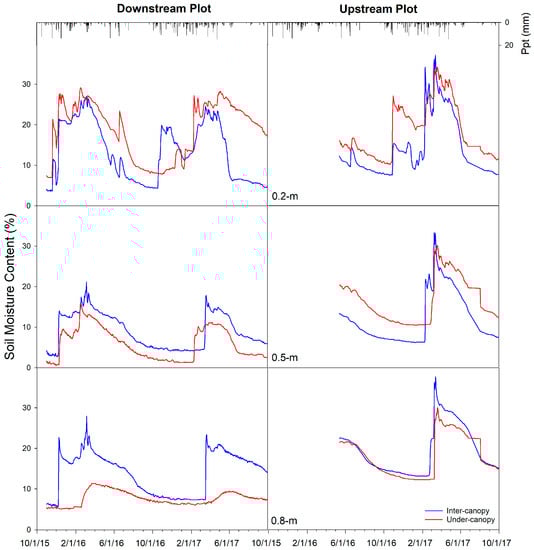 Downstream Plot

Upstream Plot

0
20
Ppt (mm)

Soil Moisture Content (%)

30
20
10
0

0.2-m

30
20
10
0

0.5-m

30
20
10
0

0.8-m

Inter-canopy
Under-canopy

10/1/15 2/1/16 6/1/16 10/1/16 2/1/17 6/1/17 10/1/15 2/1/16 6/1/16 10/1/16 2/1/17 6/1/17 10/1/17